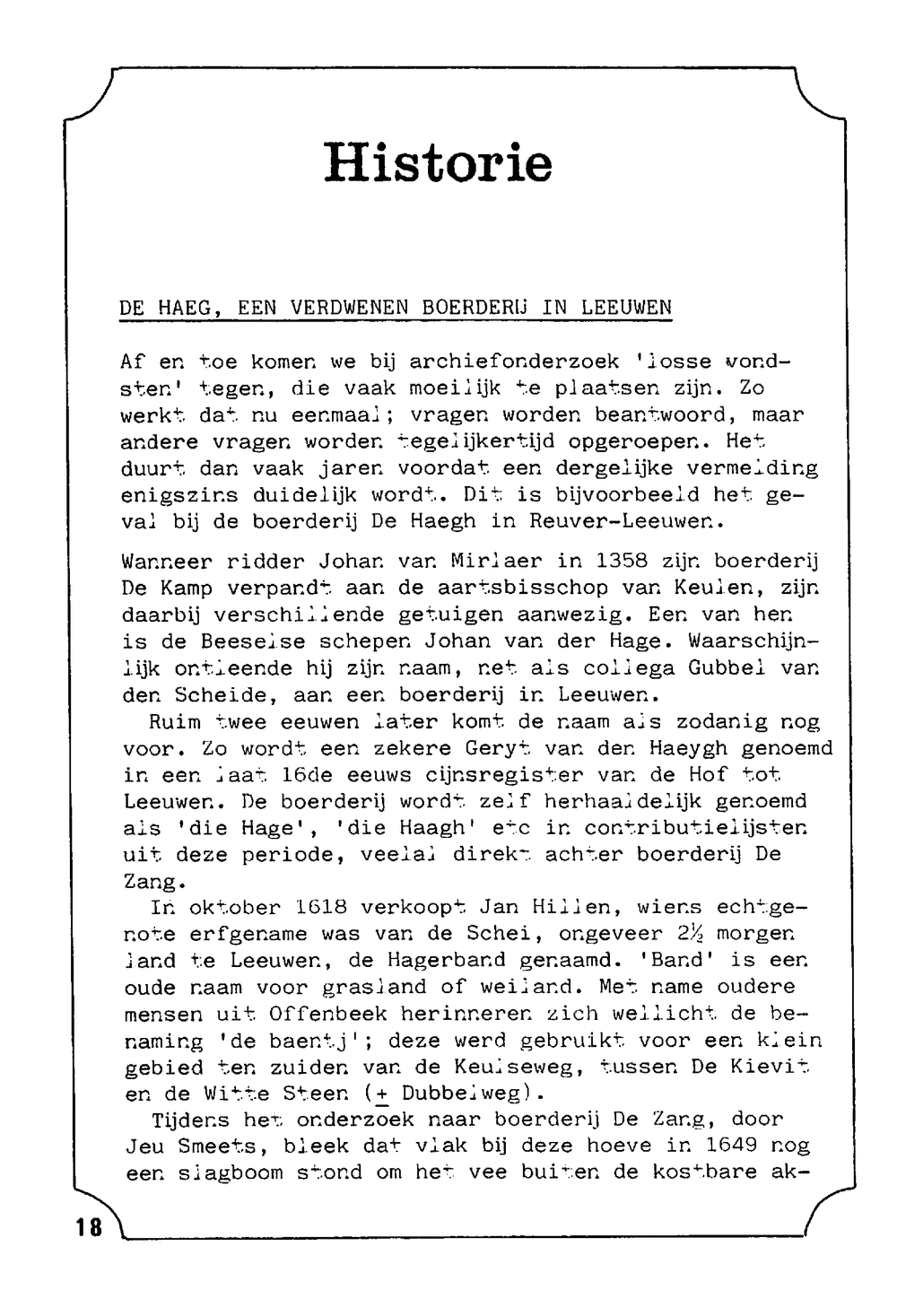 Historie

DE HAEG, EEN VERDWENEN BOERDERIJ IN LEEUWEN

Af en toe komen we bij archiefonderzoek 'losse vondsten' tegen, die vaak moeilijk te plaatsen zijn. Zo werkt dat nu eenmaal; vragen worden beantwoord, maar andere vragen worden tegelijkertijd opgeroepen. Het duurt dan vaak jaren voordat een dergelijke vermelding enigszins duidelijk wordt. Dit is bijvoorbeeld het geval bij de boerderij De Haegh in Reuver-Leeuwen.

Wanneer ridder Johan van Mirlaer in 1358 zijn boerderij De Kamp verpandt aan de aartsbisschop van Keulen, zijn daarbij verschillende getuigen aanwezig. Een van hen is de Beeselse schepen Johan van der Hage. Waarschijnlijk ontleende hij zijn naam, net als collega Gubbel van den Scheide, aan een boerderij in Leeuwen.
Ruim twee eeuwen later komt de naam als zodanig nog voor. Zo wordt een zekere Geryt van den Haeygh genoemd in een laat 16de eeuws cijnsregister van de Hof tot Leeuwen. De boerderij wordt zelf herhaaldelijk genoemd als 'die Hage', 'die Haagh' etc in contributielijsten uit deze periode, veelal direkt achter boerderij De Zang.
In oktober 1618 verkoopt Jan Hillen, wiens echtgenote erfgename was van de Schei, ongeveer 2½ morgen land te Leeuwen, de Hagerband genaamd. 'Band' is een oude naam voor grasland of weiland. Met name oudere mensen uit Offenbeek herinneren zich wellicht de benaming 'de baentj'; deze werd gebruikt voor een klein gebied ten zuiden van de Keulseweg, tussen De Kievit en de Witte Steen ($\pm$ Dubbelweg).
Tijdens het onderzoek naar boerderij De Zang, door Jeu Smeets, bleek dat vlak bij deze hoeve in 1649 nog een slagboom stond om het vee buiten de kostbare ak-

18